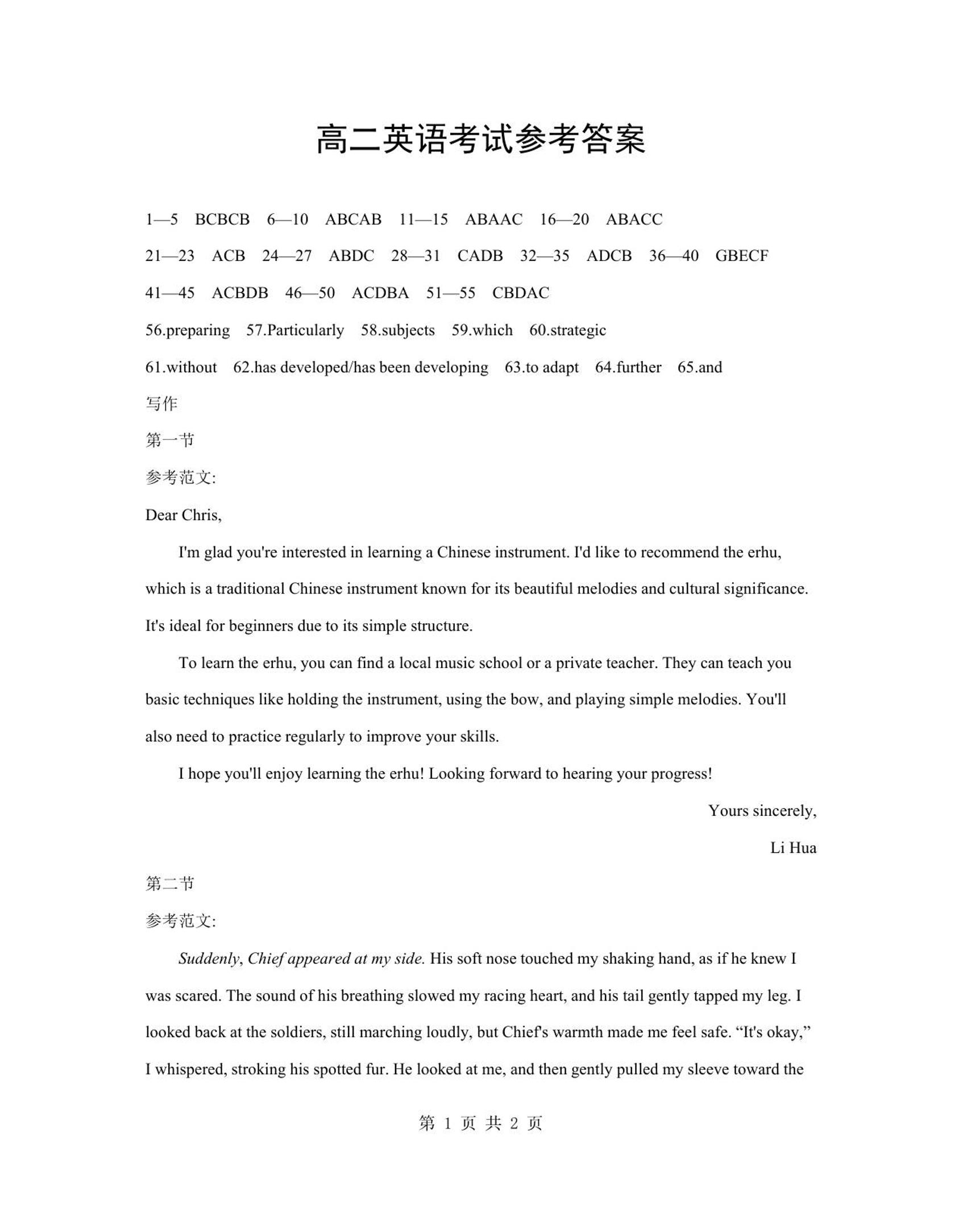 高二英语考试参考答案

1—5 BCBCB 6—10 ABCAB 11—15 ABAAC 16—20 ABACC

21—23 ACB 24—27 ABDC 28—31 CADB 32—35 ADCB 36—40 GBECF

41—45 ACBDB 46—50 ACDBA 51—55 CBDAC

56.preparing 57.Particularly 58.subjects 59.which 60.strategic

61.without 62.has developed/has been developing 63.to adapt 64.further 65.and

写作

第一节

参考范文:

Dear Chris,

I'm glad you're interested in learning a Chinese instrument. I'd like to recommend the erhu, which is a traditional Chinese instrument known for its beautiful melodies and cultural significance. It's ideal for beginners due to its simple structure.

To learn the erhu, you can find a local music school or a private teacher. They can teach you basic techniques like holding the instrument, using the bow, and playing simple melodies. You'll also need to practice regularly to improve your skills.

I hope you'll enjoy learning the erhu! Looking forward to hearing your progress!

Yours sincerely,

Li Hua

第二节

参考范文:

Suddenly, Chief appeared at my side. His soft nose touched my shaking hand, as if he knew I was scared. The sound of his breathing slowed my racing heart, and his tail gently tapped my leg. I looked back at the soldiers, still marching loudly, but Chief's warmth made me feel safe. “It's okay,” I whispered, stroking his spotted fur. He looked at me, and then gently pulled my sleeve toward the

第 1 页 共 2 页